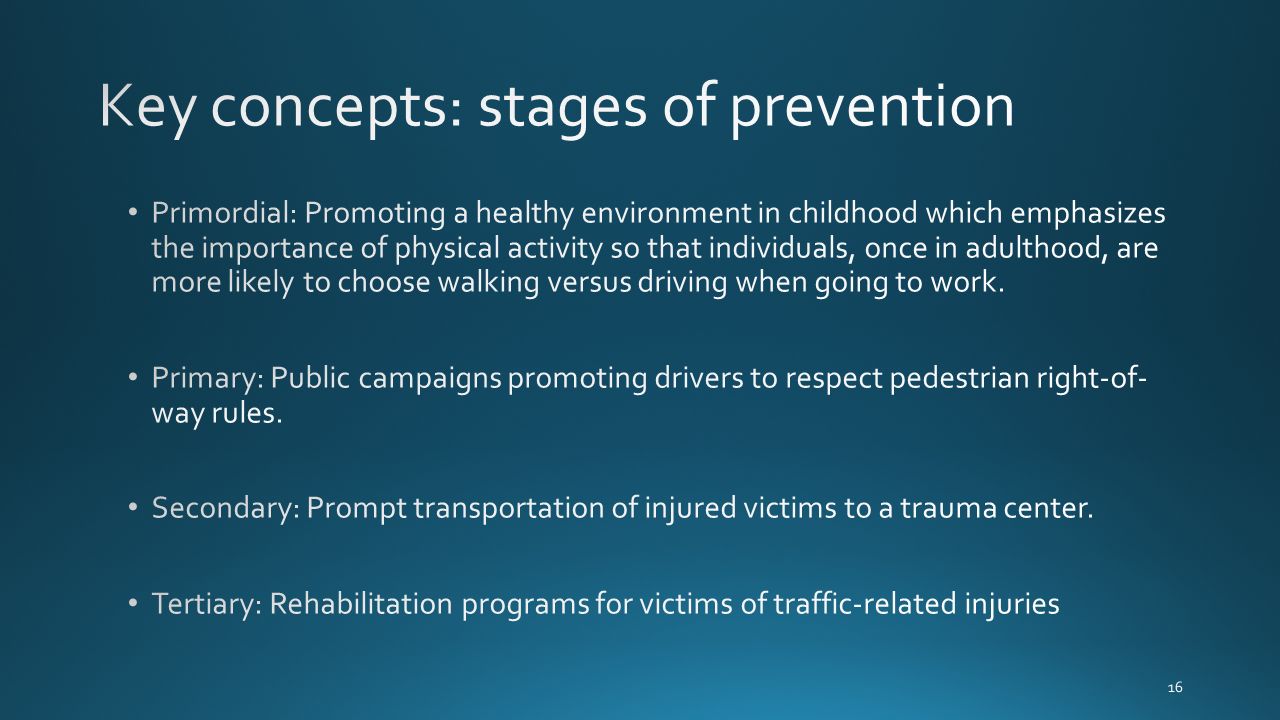 Key concepts: stages of prevention

• Primordial: Promoting a healthy environment in childhood which emphasizes the importance of physical activity so that individuals, once in adulthood, are more likely to choose walking versus driving when going to work.

• Primary: Public campaigns promoting drivers to respect pedestrian right-of-way rules.

• Secondary: Prompt transportation of injured victims to a trauma center.

• Tertiary: Rehabilitation programs for victims of traffic-related injuries

16